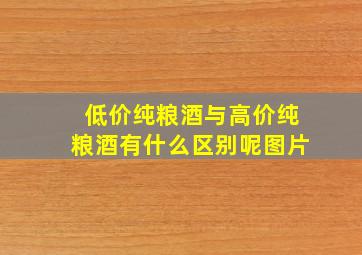 低价纯粮酒与高价纯粮酒有什么区别呢图片